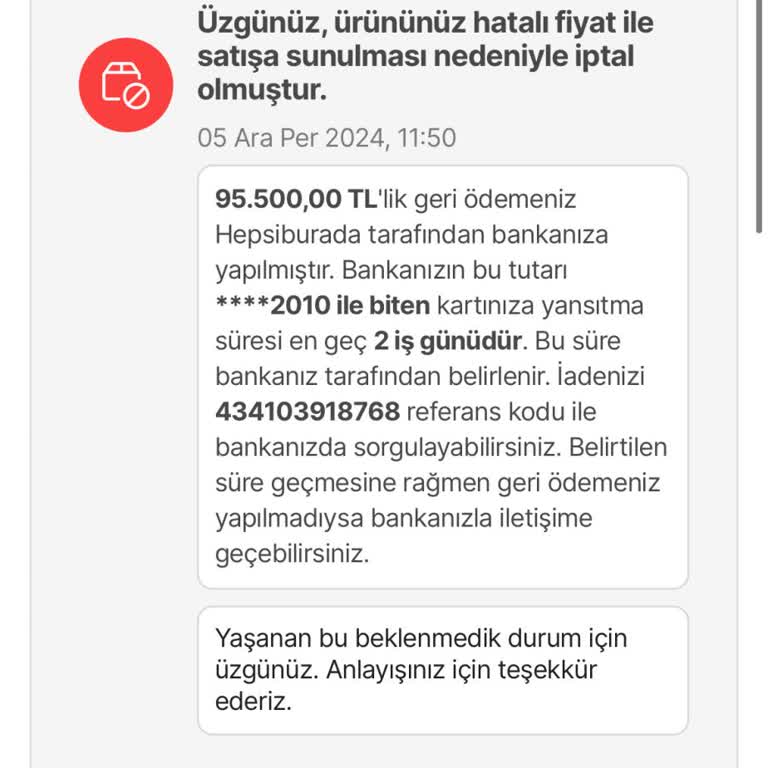 Üzgünüz, ürününüz hatalı fiyat ile satışa sunulması nedeniyle iptal olmuştur.

05 Ara Per 2024, 11:50

95.500,00 TL'lik geri ödemeniz Hepsiburada tarafından bankanıza yapılmıştır. Bankanızın bu tutarı ****2010 ile biten kartınıza yansıtma süresi en geç 2 iş günüdür. Bu süre bankanız tarafından belirlenir. İadenizi 434103918768 referans kodu ile bankanızda sorgulayabilirsiniz. Belirtilen süre geçmesine rağmen geri ödemeniz yapılmadıysa bankanızla iletişime geçebilirsiniz.

Yaşanan bu beklenmedik durum için üzgünüz. Anlayışınız için teşekkür ederiz.